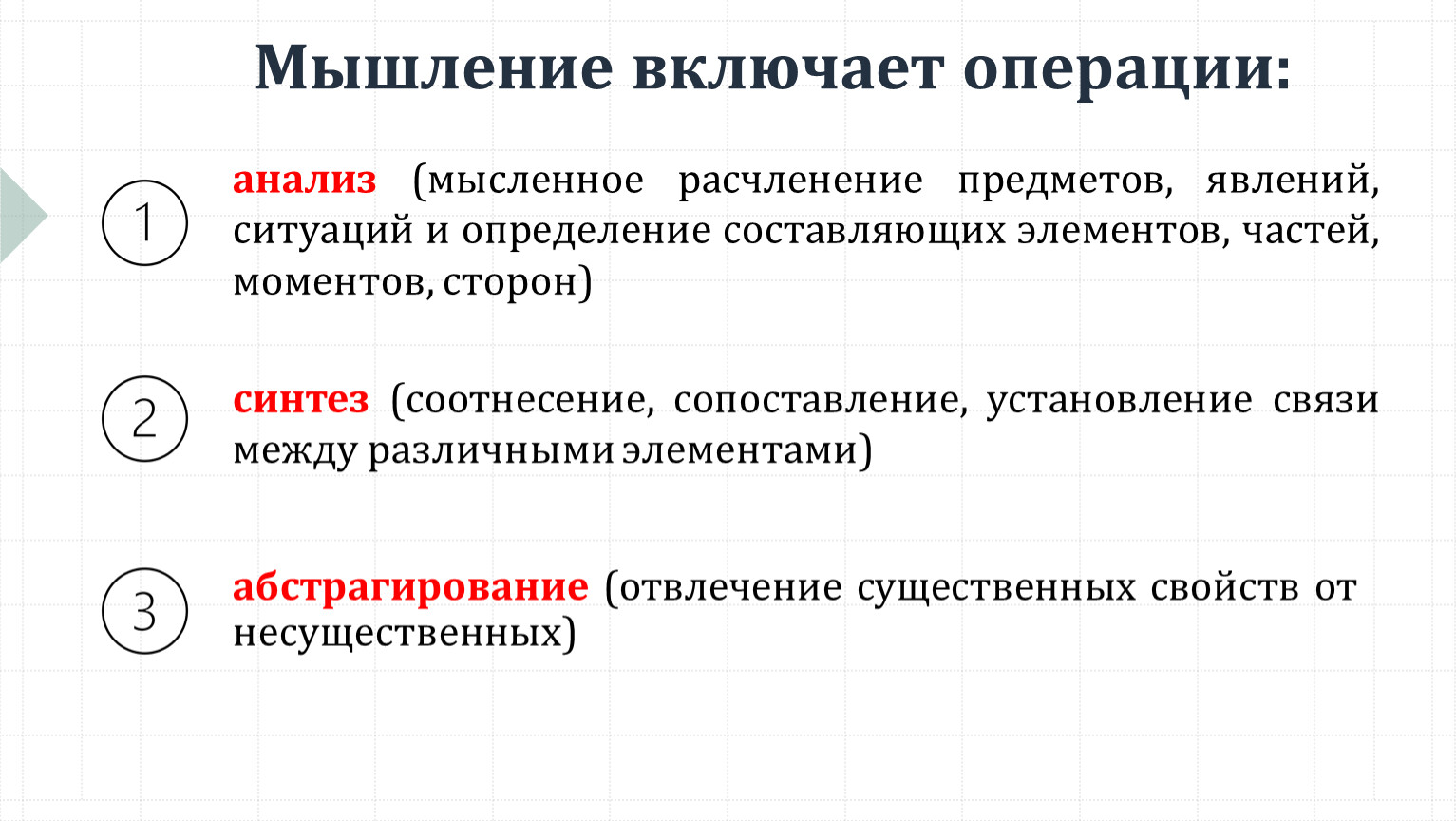 Мышление включает операции:

1

анализ (мысленное расчленение предметов, явлений, ситуаций и определение составляющих элементов, частей, моментов, сторон)

2

синтез (соотнесение, сопоставление, установление связи между различными элементами)

3

абстрагирование (отвлечение существенных свойств от несущественных)